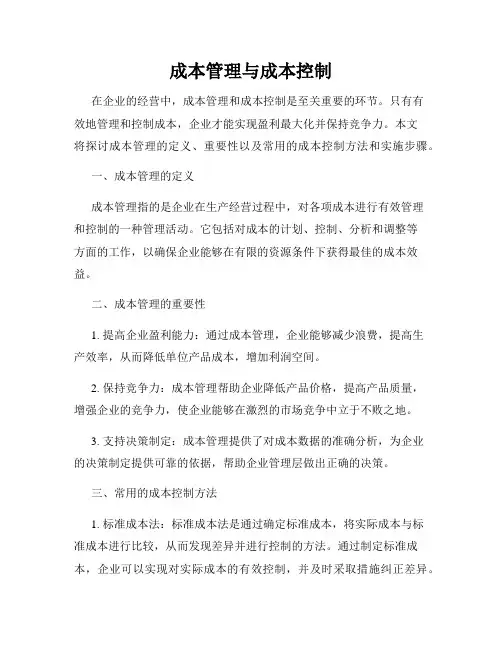 成本管理与成本控制

在企业的经营中，成本管理和成本控制是至关重要的环节。只有有效地管理和控制成本，企业才能实现盈利最大化并保持竞争力。本文将探讨成本管理的定义、重要性以及常用的成本控制方法和实施步骤。

一、成本管理的定义

成本管理指的是企业在生产经营过程中，对各项成本进行有效管理和控制的一种管理活动。它包括对成本的计划、控制、分析和调整等方面的工作，以确保企业能够在有限的资源条件下获得最佳的成本效益。

二、成本管理的重要性

1. 提高企业盈利能力：通过成本管理，企业能够减少浪费，提高生产效率，从而降低单位产品成本，增加利润空间。

2. 保持竞争力：成本管理帮助企业降低产品价格，提高产品质量，增强企业的竞争力，使企业能够在激烈的市场竞争中立于不败之地。

3. 支持决策制定：成本管理提供了对成本数据的准确分析，为企业的决策制定提供可靠的依据，帮助企业管理层做出正确的决策。

三、常用的成本控制方法

1. 标准成本法：标准成本法是通过确定标准成本，将实际成本与标准成本进行比较，从而发现差异并进行控制的方法。通过制定标准成本，企业可以实现对实际成本的有效控制，并及时采取措施纠正差异。